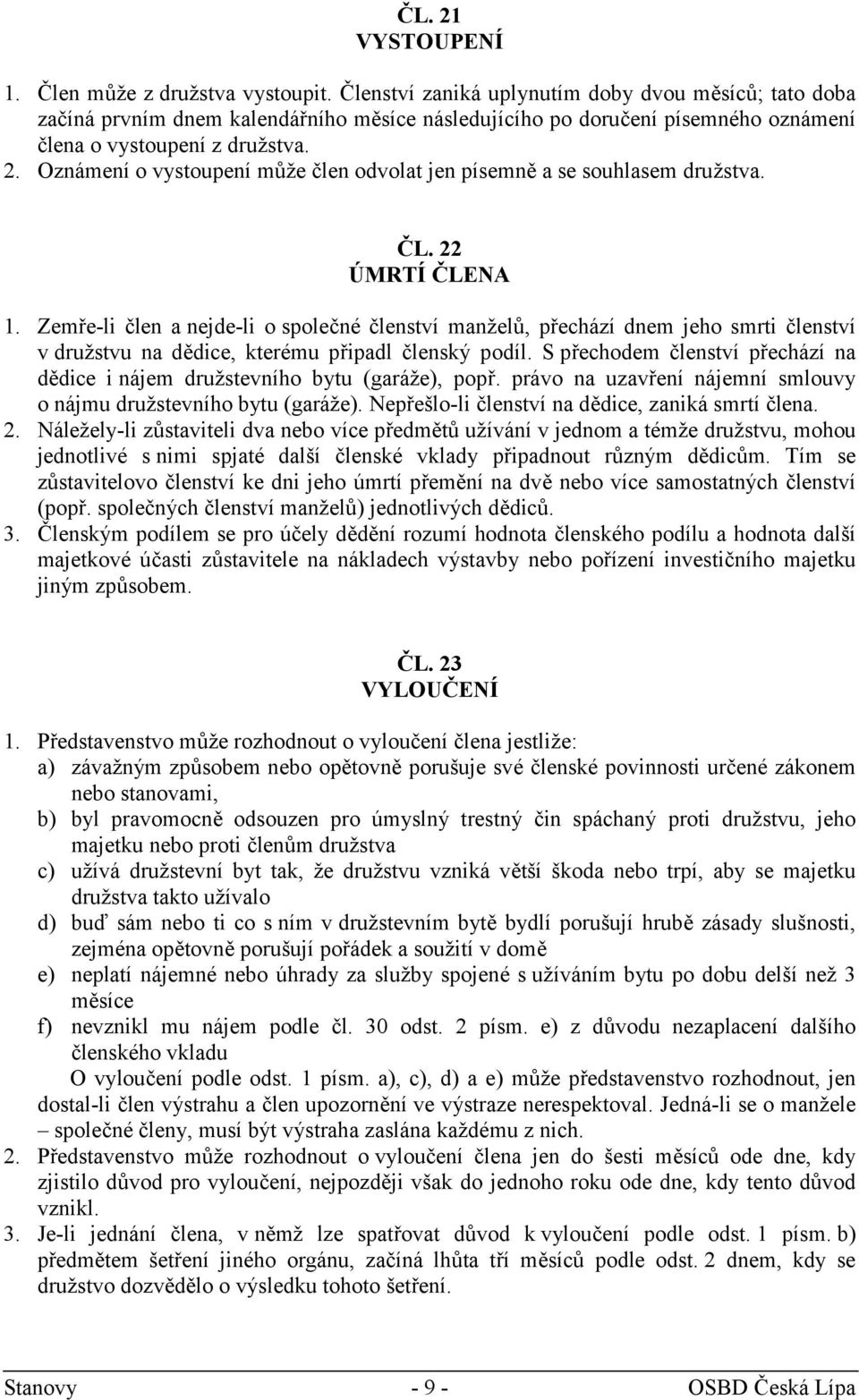 ČL. 21
VYSTOUPENÍ

1. Člen může z družstva vystoupit. Členství zaniká uplynutím doby dvou měsíců; tato doba začíná prvním dnem kalendářního měsíce následujícího po doručení písemného oznámení člena o vystoupení z družstva.
2. Oznámení o vystoupení může člen odvolat jen písemně a se souhlasem družstva.

ČL. 22
ÚMRTÍ ČLENA

1. Zemře-li člen a nejde-li o společné členství manželů, přechází dnem jeho smrti členství v družstvu na dědice, kterému připadl členský podíl. S přechodem členství přechází na dědice i nájem družstevního bytu (garáže), popř. právo na uzavření nájemní smlouvy o nájmu družstevního bytu (garáže). Nepřešlo-li členství na dědice, zaniká smrtí člena.
2. Náležely-li zůstaviteli dva nebo více předmětů užívání v jednom a témže družstvu, mohou jednotlivé s nimi spjaté další členské vklady připadnout různým dědicům. Tím se zůstavitelovo členství ke dni jeho úmrtí přemění na dvě nebo více samostatných členství (popř. společných členství manželů) jednotlivých dědiců.
3. Členským podílem se pro účely dědění rozumí hodnota členského podílu a hodnota další majetkové účasti zůstavitele na nákladech výstavby nebo pořízení investičního majetku jiným způsobem.

ČL. 23
VYLOUČENÍ

1. Představenstvo může rozhodnout o vyloučení člena jestliže:
a) závažným způsobem nebo opětovně porušuje své členské povinnosti určené zákonem nebo stanovami,
b) byl pravomocně odsouzen pro úmyslný trestný čin spáchaný proti družstvu, jeho majetku nebo proti členům družstva
c) užívá družstevní byt tak, že družstvu vzniká větší škoda nebo trpí, aby se majetku družstva takto užívalo
d) buď sám nebo ti co s ním v družstevním bytě bydlí porušují hrubě zásady slušnosti, zejména opětovně porušují pořádek a soužití v domě
e) neplatí nájemné nebo úhrady za služby spojené s užíváním bytu po dobu delší než 3 měsíce
f) nevznikl mu nájem podle čl. 30 odst. 2 písm. e) z důvodu nezaplacení dalšího členského vkladu
O vyloučení podle odst. 1 písm. a), c), d) a e) může představenstvo rozhodnout, jen dostal-li člen výstrahu a člen upozornění ve výstraze nerespektoval. Jedná-li se o manžele – společné členy, musí být výstraha zaslána každému z nich.
2. Představenstvo může rozhodnout o vyloučení člena jen do šesti měsíců ode dne, kdy zjistilo důvod pro vyloučení, nejpozději však do jednoho roku ode dne, kdy tento důvod vznikl.
3. Je-li jednání člena, v němž lze spatřovat důvod k vyloučení podle odst. 1 písm. b) předmětem šetření jiného orgánu, začíná lhůta tří měsíců podle odst. 2 dnem, kdy se družstvo dozvědělo o výsledku tohoto šetření.

Stanovy - 9 - OSBD Česká Lípa